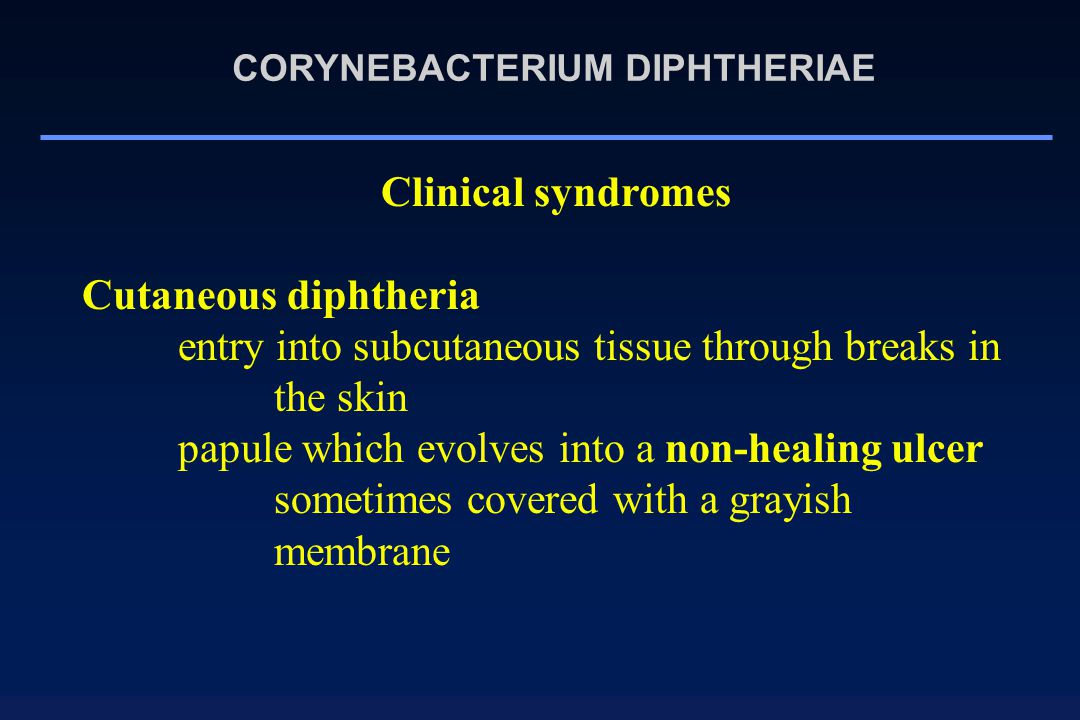 CORYNEBACTERIUM DIPHTHERIAE

Clinical syndromes

Cutaneous diphtheria

entry into subcutaneous tissue through breaks in the skin

papule which evolves into a non-healing ulcer sometimes covered with a grayish membrane